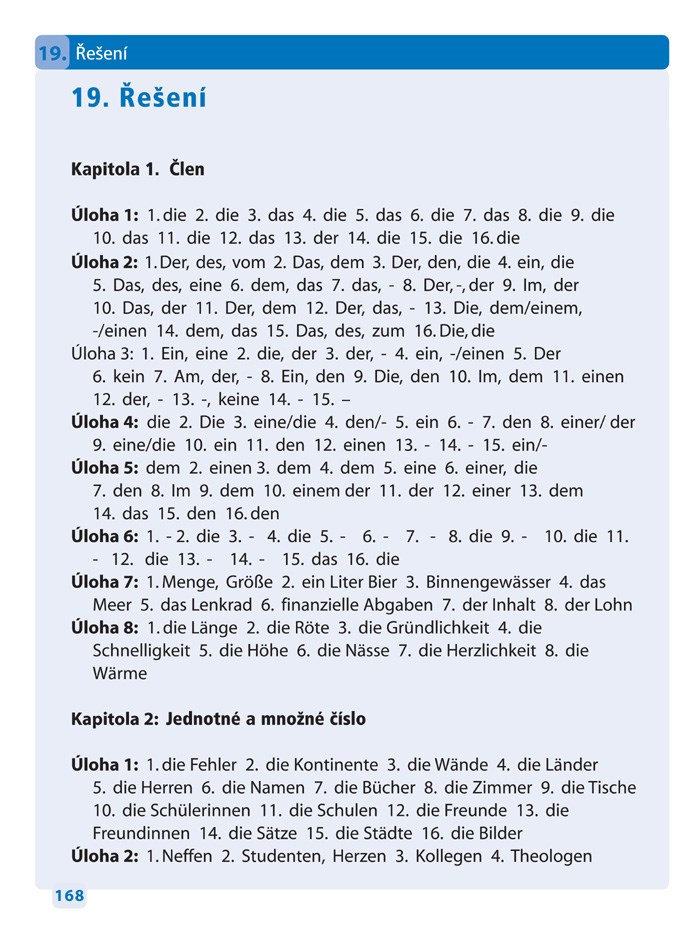 19. Řešení

19. Řešení

Kapitola 1. Člen

Úloha 1: 1. die 2. die 3. das 4. die 5. das 6. die 7. das 8. die 9. die 10. das 11. die 12. das 13. der 14. die 15. die 16. die
Úloha 2: 1. Der, des, vom 2. Das, dem 3. Der, den, die 4. ein, die 5. Das, des, eine 6. dem, das 7. das, - 8. Der, -, der 9. Im, der 10. Das, der 11. Der, dem 12. Der, das, - 13. Die, dem/einem, -/einen 14. dem, das 15. Das, des, zum 16. Die, die
Úloha 3: 1. Ein, eine 2. die, der 3. der, - 4. ein, -/einen 5. Der 6. kein 7. Am, der, - 8. Ein, den 9. Die, den 10. Im, dem 11. einen 12. der, - 13. -, keine 14. - 15. –
Úloha 4: die 2. Die 3. eine/die 4. den/- 5. ein 6. - 7. den 8. einer/ der 9. eine/die 10. ein 11. den 12. einen 13. - 14. - 15. ein/-
Úloha 5: dem 2. einen 3. dem 4. dem 5. eine 6. einer, die 7. den 8. Im 9. dem 10. einem der 11. der 12. einer 13. dem 14. das 15. den 16. den
Úloha 6: 1. - 2. die 3. - 4. die 5. - 6. - 7. - 8. die 9. - 10. die 11. - 12. die 13. - 14. - 15. das 16. die
Úloha 7: 1. Menge, Größe 2. ein Liter Bier 3. Binnengewässer 4. das Meer 5. das Lenkrad 6. finanzielle Abgaben 7. der Inhalt 8. der Lohn
Úloha 8: 1. die Länge 2. die Röte 3. die Gründlichkeit 4. die Schnelligkeit 5. die Höhe 6. die Nässe 7. die Herzlichkeit 8. die Wärme

Kapitola 2: Jednotné a množné číslo

Úloha 1: 1. die Fehler 2. die Kontinente 3. die Wände 4. die Länder 5. die Herren 6. die Namen 7. die Bücher 8. die Zimmer 9. die Tische 10. die Schülerinnen 11. die Schulen 12. die Freunde 13. die Freundinnen 14. die Sätze 15. die Städte 16. die Bilder
Úloha 2: 1. Neffen 2. Studenten, Herzen 3. Kollegen 4. Theologen

168